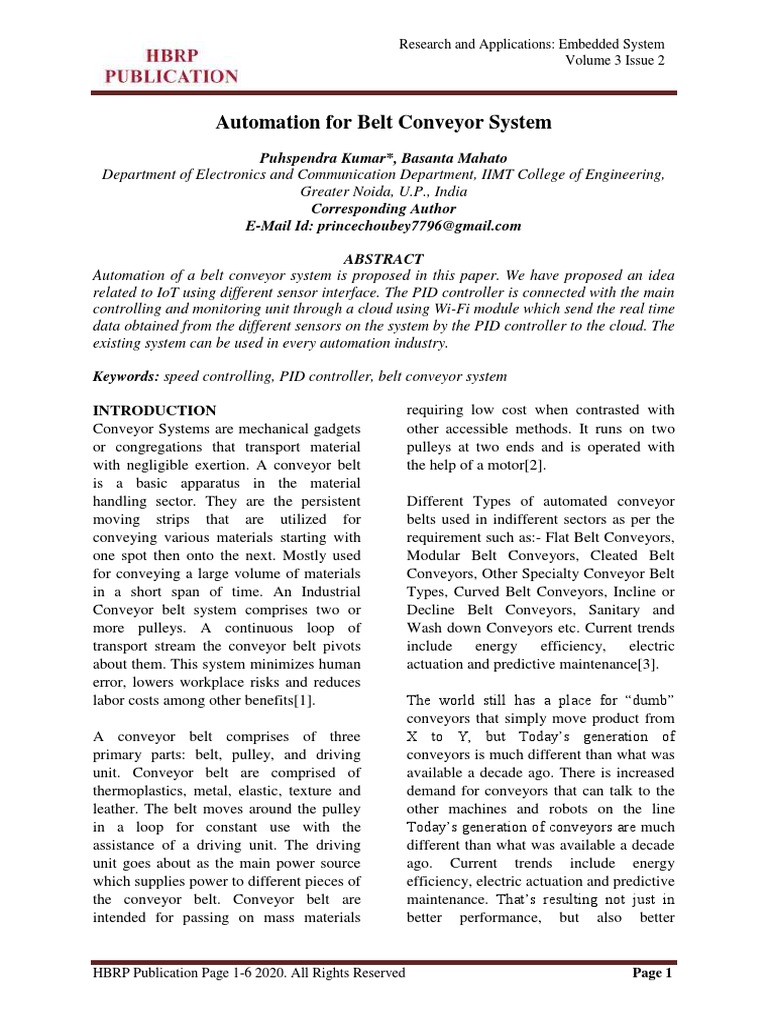 HBRP PUBLICATION

Research and Applications: Embedded System
Volume 3 Issue 2

Automation for Belt Conveyor System

Puhspendra Kumar*, Basanta Mahato
Department of Electronics and Communication Department, IIMT College of Engineering, Greater Noida, U.P., India
Corresponding Author
E-Mail Id: princechoubey7796@gmail.com

ABSTRACT
Automation of a belt conveyor system is proposed in this paper. We have proposed an idea related to IoT using different sensor interface. The PID controller is connected with the main controlling and monitoring unit through a cloud using Wi-Fi module which send the real time data obtained from the different sensors on the system by the PID controller to the cloud. The existing system can be used in every automation industry.

Keywords: speed controlling, PID controller, belt conveyor system

INTRODUCTION
Conveyor Systems are mechanical gadgets or congregations that transport material with negligible exertion. A conveyor belt is a basic apparatus in the material handling sector. They are the persistent moving strips that are utilized for conveying various materials starting with one spot then onto the next. Mostly used for conveying a large volume of materials in a short span of time. An Industrial Conveyor belt system comprises two or more pulleys. A continuous loop of transport stream the conveyor belt pivots about them. This system minimizes human error, lowers workplace risks and reduces labor costs among other benefits[1].

A conveyor belt comprises of three primary parts: belt, pulley, and driving unit. Conveyor belt are comprised of thermoplastics, metal, elastic, texture and leather. The belt moves around the pulley in a loop for constant use with the assistance of a driving unit. The driving unit goes about as the main power source which supplies power to different pieces of the conveyor belt. Conveyor belt are intended for passing on mass materials requiring low cost when contrasted with other accessible methods. It runs on two pulleys at two ends and is operated with the help of a motor[2].

Different Types of automated conveyor belts used in indifferent sectors as per the requirement such as:- Flat Belt Conveyors, Modular Belt Conveyors, Cleated Belt Conveyors, Other Specialty Conveyor Belt Types, Curved Belt Conveyors, Incline or Decline Belt Conveyors, Sanitary and Wash down Conveyors etc. Current trends include energy efficiency, electric actuation and predictive maintenance[3].

The world still has a place for “dumb” conveyors that simply move product from X to Y, but Today’s generation of conveyors is much different than what was available a decade ago. There is increased demand for conveyors that can talk to the other machines and robots on the line Today’s generation of conveyors are much different than what was available a decade ago. Current trends include energy efficiency, electric actuation and predictive maintenance. That’s resulting not just in better performance, but also better

HBRP Publication Page 1-6 2020. All Rights Reserved
Page 1